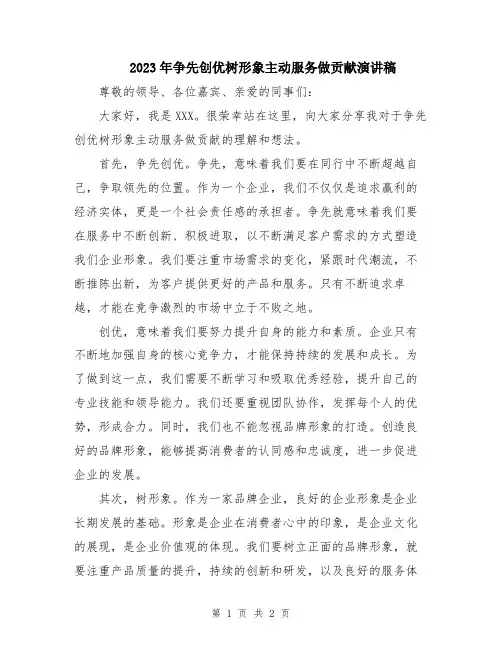 2023年争先创优树形象主动服务做贡献演讲稿

尊敬的领导、各位嘉宾、亲爱的同事们：

大家好，我是XXX。很荣幸站在这里，向大家分享我对于争先创优树形象主动服务做贡献的理解和想法。

首先，争先创优。争先，意味着我们要在同行中不断超越自己，争取领先的位置。作为一个企业，我们不仅仅是追求赢利的经济实体，更是一个社会责任感的承担者。争先就意味着我们要在服务中不断创新、积极进取，以不断满足客户需求的方式塑造我们企业形象。我们要注重市场需求的变化，紧跟时代潮流，不断推陈出新，为客户提供更好的产品和服务。只有不断追求卓越，才能在竞争激烈的市场中立于不败之地。

创优，意味着我们要努力提升自身的能力和素质。企业只有不断地加强自身的核心竞争力，才能保持持续的发展和成长。为了做到这一点，我们需要不断学习和吸取优秀经验，提升自己的专业技能和领导能力。我们还要重视团队协作，发挥每个人的优势，形成合力。同时，我们也不能忽视品牌形象的打造。创造良好的品牌形象，能够提高消费者的认同感和忠诚度，进一步促进企业的发展。

其次，树形象。作为一家品牌企业，良好的企业形象是企业长期发展的基础。形象是企业在消费者心中的印象，是企业文化的展现，是企业价值观的体现。我们要树立正面的品牌形象，就要注重产品质量的提升，持续的创新和研发，以及良好的服务体

第 1 页 共 2 页